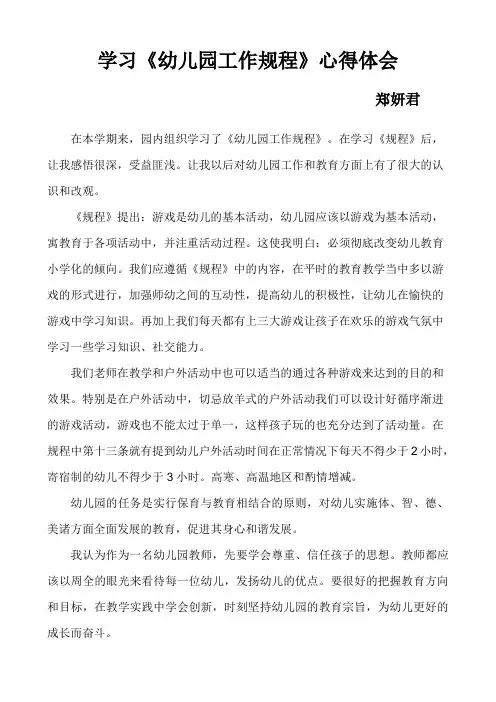 学习《幼儿园工作规程》心得体会

郑妍君

在本学期来，园内组织学习了《幼儿园工作规程》。在学习《规程》后，让我感悟很深，受益匪浅。让我以后对幼儿园工作和教育方面上有了很大的认识和改观。

《规程》提出：游戏是幼儿的基本活动，幼儿园应该以游戏为基本活动，寓教育于各项活动中，并注重活动过程。这使我明白：必须彻底改变幼儿教育小学化的倾向。我们应遵循《规程》中的内容，在平时的教育教学当中多以游戏的形式进行，加强师幼之间的互动性，提高幼儿的积极性，让幼儿在愉快的游戏中学习知识。再加上我们每天都有上三大游戏让孩子在欢乐的游戏气氛中学习一些学习知识、社交能力。

我们老师在教学和户外活动中也可以适当的通过各种游戏来达到的目的和效果。特别是在户外活动中，切忌放羊式的户外活动我们可以设计好循序渐进的游戏活动，游戏也不能太过于单一，这样孩子玩的也充分达到了活动量。在规程中第十三条就有提到幼儿户外活动时间在正常情况下每天不得少于 2 小时，寄宿制的幼儿不得少于 3 小时。高寒、高温地区和酌情增减。

幼儿园的任务是实行保育与教育相结合的原则，对幼儿实施体、智、德、美诸方面全面发展的教育，促进其身心和谐发展。

我认为作为一名幼儿园教师，先要学会尊重、信任孩子的思想。教师都应该以周全的眼光来看待每一位幼儿，发扬幼儿的优点。要很好的把握教育方向和目标，在教学实践中学会创新，时刻坚持幼儿园的教育宗旨，为幼儿更好的成长而奋斗。